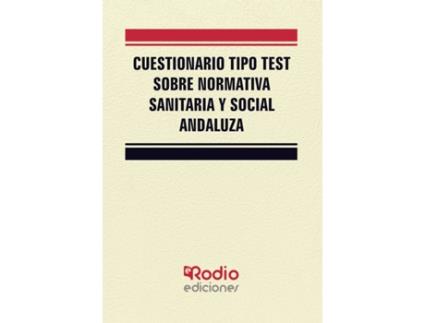 CUESTIONARIO TIPO TEST SOBRE NORMATIVA SANITARIA Y SOCIAL ANDALUZA

Rodio
ediciones